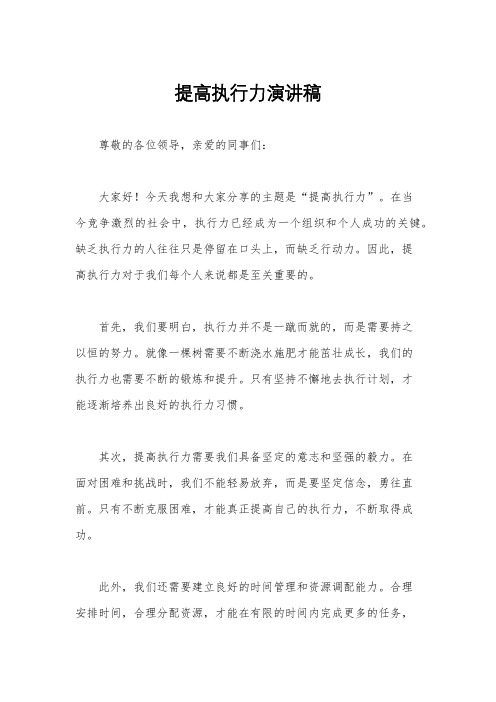 提高执行力演讲稿

尊敬的各位领导，亲爱的同事们：

大家好！今天我想和大家分享的主题是“提高执行力”。在当今竞争激烈的社会中，执行力已经成为一个组织和个人成功的关键。缺乏执行力的人往往只是停留在口头上，而缺乏行动力。因此，提高执行力对于我们每个人来说都是至关重要的。

首先，我们要明白，执行力并不是一蹴而就的，而是需要持之以恒的努力。就像一棵树需要不断浇水施肥才能茁壮成长，我们的执行力也需要不断的锻炼和提升。只有坚持不懈地去执行计划，才能逐渐培养出良好的执行力习惯。

其次，提高执行力需要我们具备坚定的意志和坚强的毅力。在面对困难和挑战时，我们不能轻易放弃，而是要坚定信念，勇往直前。只有不断克服困难，才能真正提高自己的执行力，不断取得成功。

此外，我们还需要建立良好的时间管理和资源调配能力。合理安排时间，合理分配资源，才能在有限的时间内完成更多的任务，